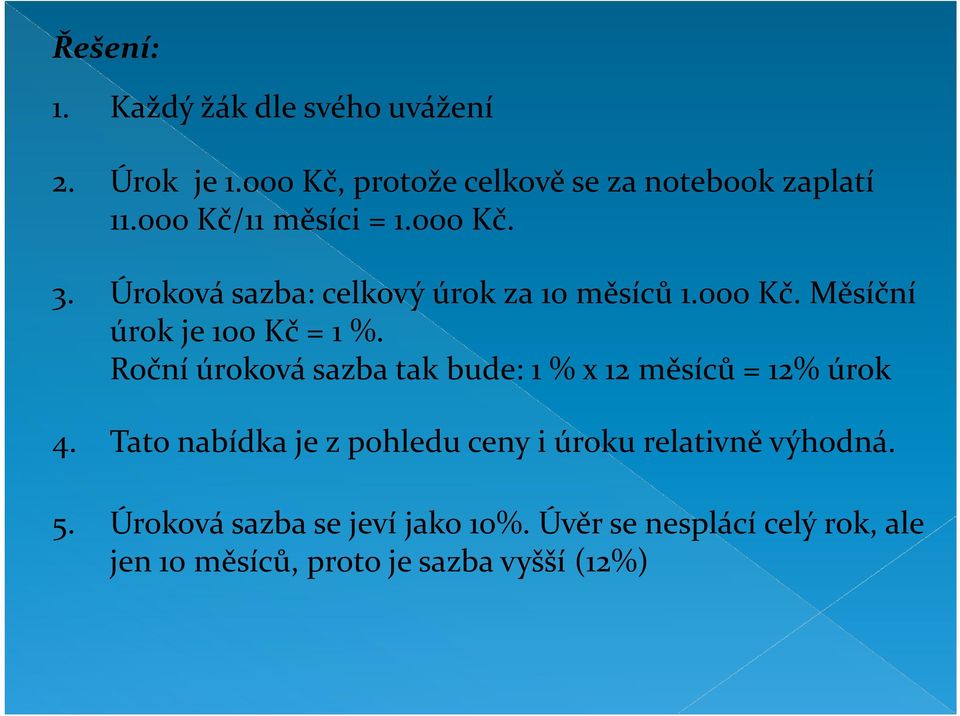 Řešení:

1. Každý žák dle svého uvážení

2. Úrok je 1.000 Kč, protože celkově se za notebook zaplatí 11.000 Kč/11 měsíci = 1.000 Kč.

3. Úroková sazba: celkový úrok za 10 měsíců 1.000 Kč. Měsíční úrok je 100 Kč = 1 %.
Roční úroková sazba tak bude: 1 % x 12 měsíců = 12% úrok

4. Tato nabídka je z pohledu ceny i úroku relativně výhodná.

5. Úroková sazba se jeví jako 10%. Úvěr se nesplácí celý rok, ale jen 10 měsíců, proto je sazba vyšší (12%)